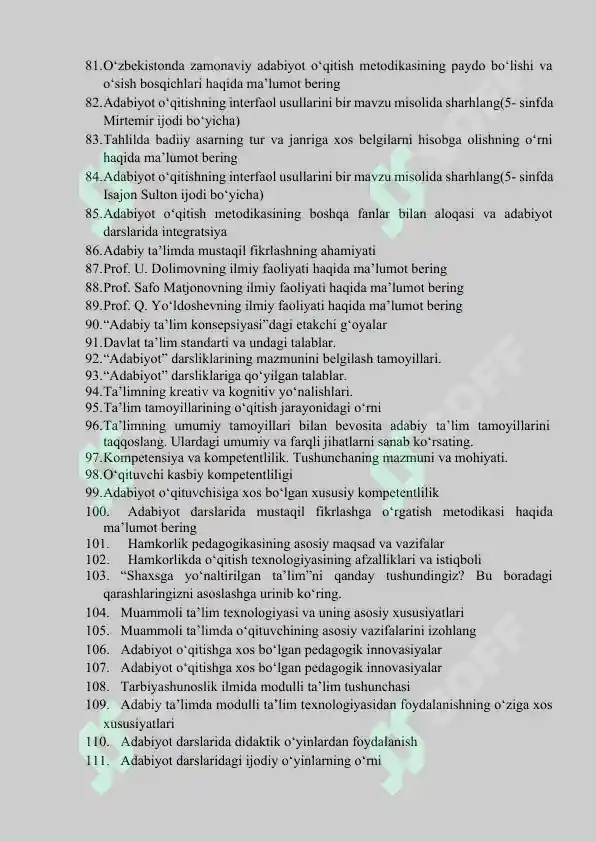 81.O‘zbekistonda zamonaviy adabiyot o‘qitish metodikasining paydo bo‘lishi va o‘sish bosqichlari haqida ma’lumot bering
82.Adabiyot o‘qitishning interfaol usullarini bir mavzu misolida sharhlang(5- sinfda Mirtemir ijodi bo‘yicha)
83.Tahlilda badiiy asarning tur va janriga xos belgilarni hisobga olishning o‘rni haqida ma’lumot bering
84.Adabiyot o‘qitishning interfaol usullarini bir mavzu misolida sharhlang(5- sinfda Isajon Sulton ijodi bo‘yicha)
85.Adabiyot o‘qitish metodikasining boshqa fanlar bilan aloqasi va adabiyot darslarida integratsiya
86.Adabiy ta’limda mustaqil fikrlashning ahamiyati
87.Prof. U. Dolimovning ilmiy faoliyati haqida ma’lumot bering
88.Prof. Safo Matjonovning ilmiy faoliyati haqida ma’lumot bering
89.Prof. Q. Yo‘ldoshevning ilmiy faoliyati haqida ma’lumot bering
90.“Adabiy ta’lim konsepsiyasi”dagi etakchi g‘oyalar
91.Davlat ta’lim standarti va undagi talablar.
92.“Adabiyot” darsliklarining mazmunini belgilash tamoyillari.
93.“Adabiyot” darsliklariga qo‘yilgan talablar.
94.Ta’limning kreativ va kognitiv yo‘nalishlari.
95.Ta’lim tamoyillarining o‘qitish jarayonidagi o‘rni
96.Ta’limning umumiy tamoyillari bilan bevosita adabiy ta’lim tamoyillarini taqqoslang. Ulardagi umumiy va farqli jihatlarni sanab ko‘rsating.
97.Kompetensiya va kompetentlilik. Tushunchaning mazmuni va mohiyati.
98.O‘qituvchi kasbiy kompetentliligi
99.Adabiyot o‘qituvchisiga xos bo‘lgan xususiy kompetentlilik
100. Adabiyot darslarida mustaqil fikrlashga o‘rgatish metodikasi haqida ma’lumot bering
101. Hamkorlik pedagogikasining asosiy maqsad va vazifalar
102. Hamkorlikda o‘qitish texnologiyasining afzalliklari va istiqboli
103. “Shaxsga yo‘naltirilgan ta’lim”ni qanday tushundingiz? Bu boradagi qarashlaringizni asoslashga urinib ko‘ring.
104. Muammoli ta’lim texnologiyasi va uning asosiy xususiyatlari
105. Muammoli ta’limda o‘qituvchining asosiy vazifalarini izohlang
106. Adabiyot o‘qitishga xos bo‘lgan pedagogik innovasiyalar
107. Adabiyot o‘qitishga xos bo‘lgan pedagogik innovasiyalar
108. Tarbiyashunoslik ilmida modulli ta’lim tushunchasi
109. Adabiy ta’limda modulli ta’lim texnologiyasidan foydalanishning o‘ziga xos xususiyatlari
110. Adabiyot darslarida didaktik o‘yinlardan foydalanish
111. Adabiyot darslaridagi ijodiy o‘yinlarning o‘rni